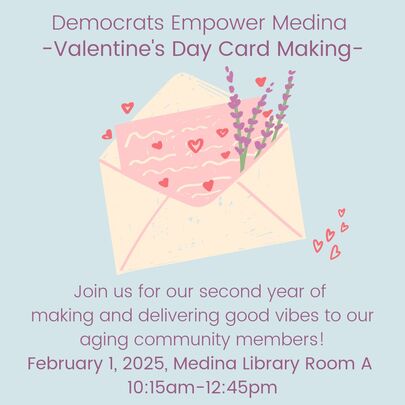 Democrats Empower Medina
-Valentine's Day Card Making-

Join us for our second year of making and delivering good vibes to our aging community members!

February 1, 2025, Medina Library Room A
10:15am-12:45pm